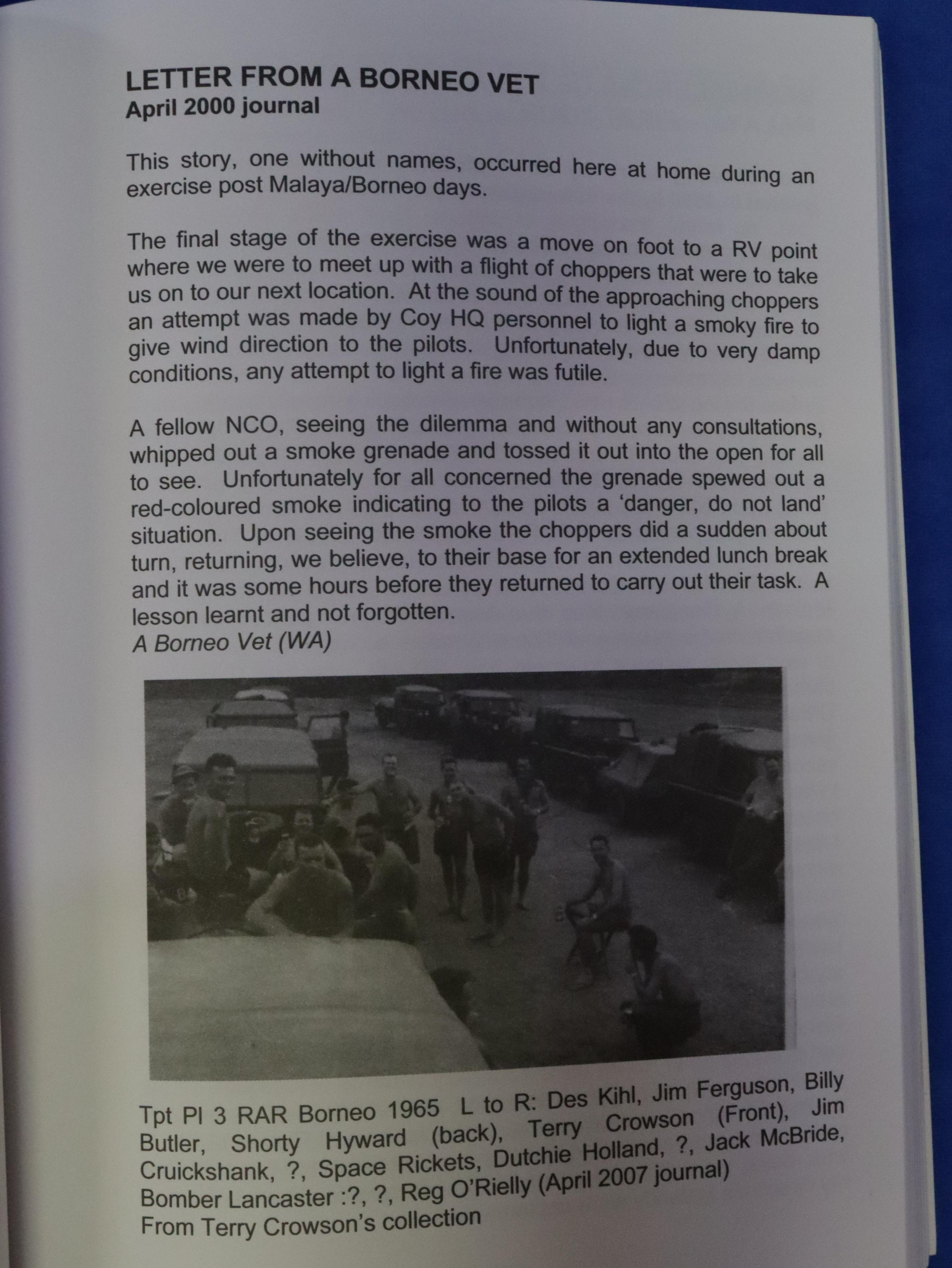 LETTER FROM A BORNEO VET
April 2000 journal

This story, one without names, occurred here at home during an exercise post Malaya/Borneo days.

The final stage of the exercise was a move on foot to a RV point where we were to meet up with a flight of choppers that were to take us on to our next location. At the sound of the approaching choppers an attempt was made by Coy HQ personnel to light a smoky fire to give wind direction to the pilots. Unfortunately, due to very damp conditions, any attempt to light a fire was futile.

A fellow NCO, seeing the dilemma and without any consultations, whipped out a smoke grenade and tossed it out into the open for all to see. Unfortunately for all concerned the grenade spewed out a red-coloured smoke indicating to the pilots a 'danger, do not land' situation. Upon seeing the smoke the choppers did a sudden about turn, returning, we believe, to their base for an extended lunch break and it was some hours before they returned to carry out their task. A lesson learnt and not forgotten.
A Borneo Vet (WA)

Tpt Pl 3 RAR Borneo 1965 L to R: Des Kihl, Jim Ferguson, Billy Butler, Shorty Hyward (back), Terry Crowson (Front), Jim Cruickshank, ?, Space Rickets, Dutchie Holland, ?, Jack McBride, Bomber Lancaster :?, ?, Reg O'Rielly (April 2007 journal)
From Terry Crowson's collection